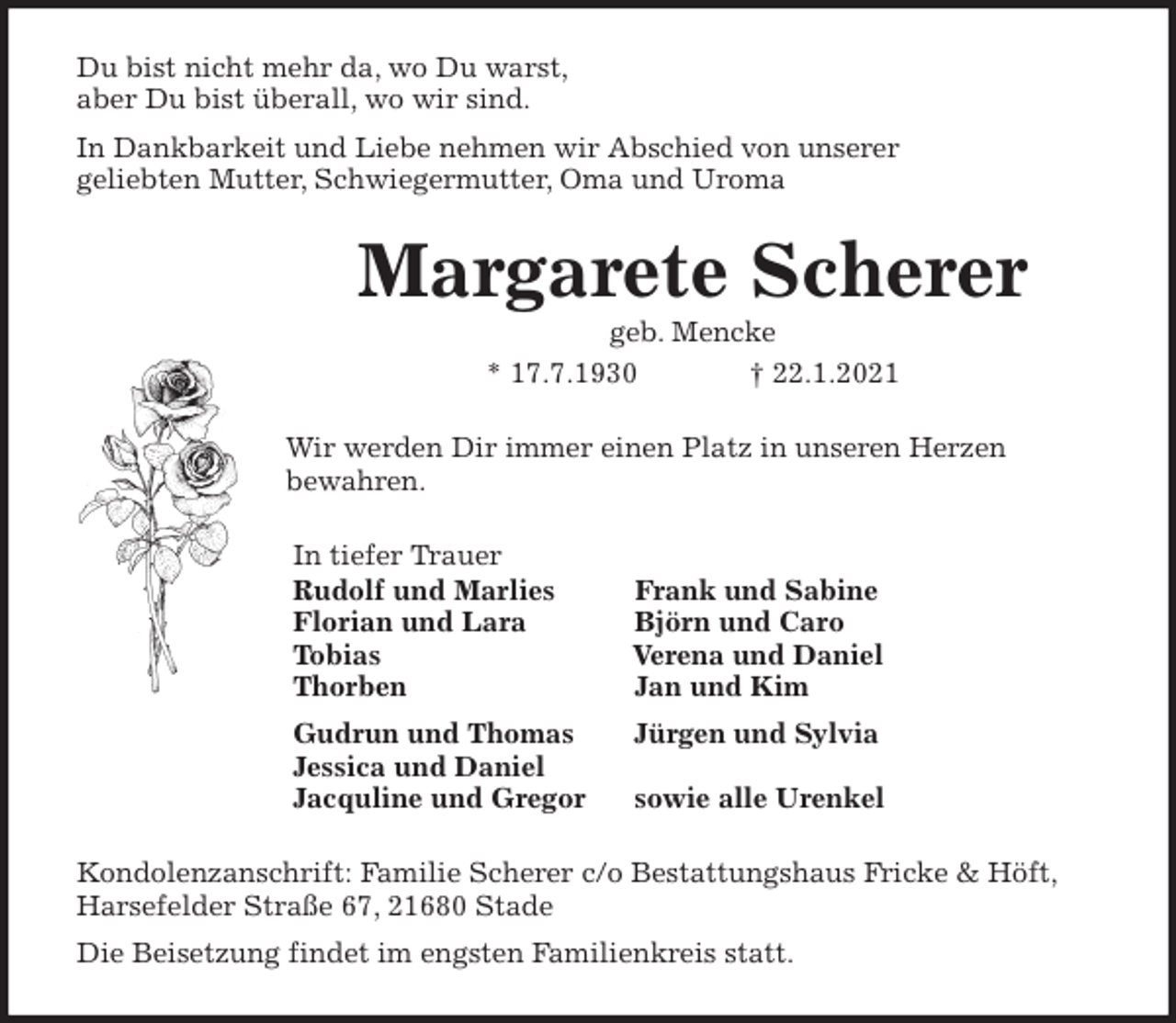 Du bist nicht mehr da, wo Du warst,
aber Du bist überall, wo wir sind.

In Dankbarkeit und Liebe nehmen wir Abschied von unserer geliebten Mutter, Schwiegermutter, Oma und Uroma

Margarete Scherer

geb. Mencke

* 17.7.1930 † 22.1.2021

Wir werden Dir immer einen Platz in unseren Herzen bewahren.

In tiefer Trauer

Rudolf und Marlies
Florian und Lara
Tobias
Thorben

Gudrun und Thomas
Jessica und Daniel
Jacquline und Gregor

Frank und Sabine
Björn und Caro
Verena und Daniel
Jan und Kim

Jürgen und Sylvia

sowie alle Urenkel

Kondolenzanschrift: Familie Scherer c/o Bestattungshaus Fricke & Höft, Harsefelder Straße 67, 21680 Stade

Die Beisetzung findet im engsten Familienkreis statt.